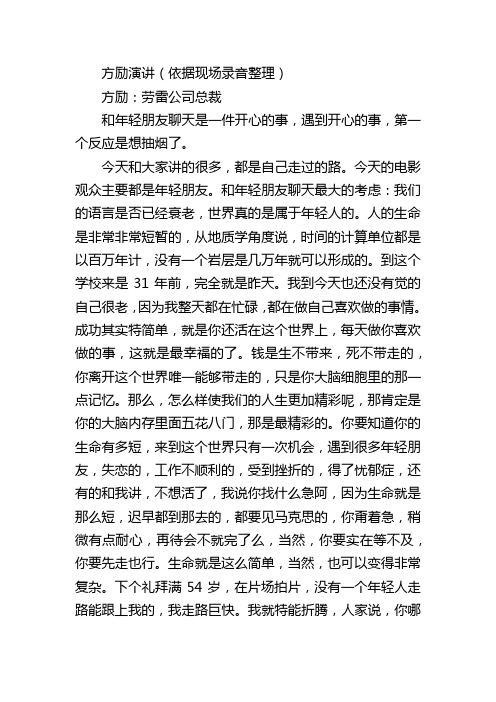 方励演讲（依据现场录音整理）

方励：劳雷公司总裁

和年轻朋友聊天是一件开心的事，遇到开心的事，第一个反应是想抽烟了。

今天和大家讲的很多，都是自己走过的路。今天的电影观众主要都是年轻朋友。和年轻朋友聊天最大的考虑：我们的语言是否已经衰老，世界真的是属于年轻人的。人的生命是非常非常短暂的，从地质学角度说，时间的计算单位都是以百万年计，没有一个岩层是几万年就可以形成的。到这个学校来是 31 年前，完全就是昨天。我到今天也还没有觉的自己很老，因为我整天都在忙碌，都在做自己喜欢做的事情。成功其实特简单，就是你还活在这个世界上，每天做你喜欢做的事，这就是最幸福的了。钱是生不带来，死不带走的，你离开这个世界唯一能够带走的，只是你大脑细胞里的那一点记忆。那么，怎么样使我们的人生更加精彩呢，那肯定是你的大脑内存里面五花八门，那是最精彩的。你要知道你的生命有多短，来到这个世界只有一次机会，遇到很多年轻朋友，失恋的，工作不顺利的，受到挫折的，得了忧郁症，还有的和我讲，不想活了，我说你找什么急阿，因为生命就是那么短，迟早都到那去的，都要见马克思的，你甭着急，稍微有点耐心，再待会不就完了么，当然，你要实在等不及，你要先走也行。生命就是这么简单，当然，也可以变得非常复杂。下个礼拜满 54 岁，在片场拍片，没有一个年轻人走路能跟上我的，我走路巨快。我就特能折腾，人家说，你哪